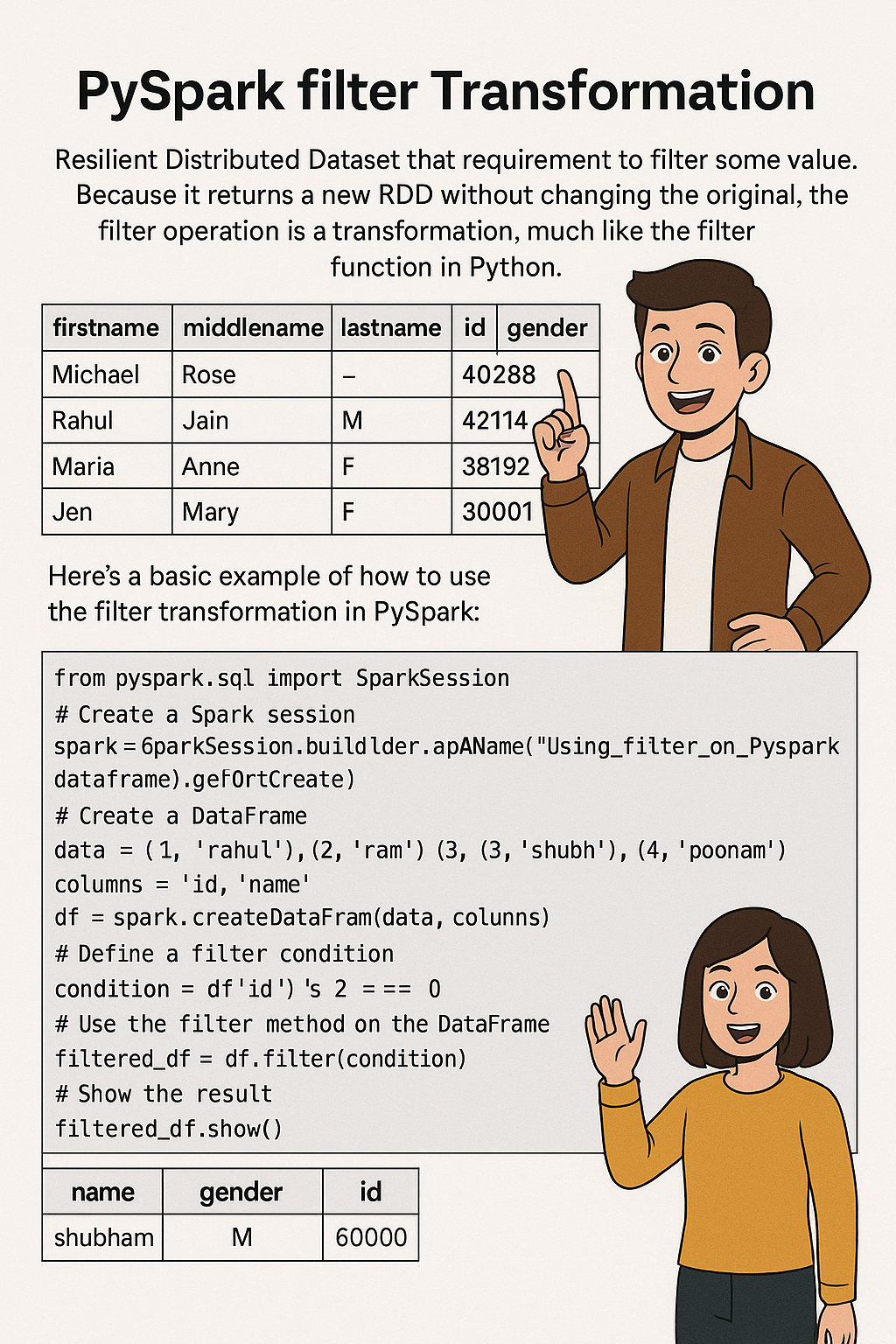 PySpark filter Transformation

Resilient Distributed Dataset that requirement to filter some value. Because it returns a new RDD without changing the original, the filter operation is a transformation, much like the filter function in Python.

| firstname | middlename | lastname | id | gender |
|---|---|---|---|---|
| Michael | Rose | – | 40288 | |
| Rahul | Jain | M | 42114 | |
| Maria | Anne | F | 38192 | |
| Jen | Mary | F | 30001 | |

Here's a basic example of how to use the filter transformation in PySpark:

from pyspark.sql import SparkSession
# Create a Spark session
spark = 6parkSession.buildlder.apAName("Using_filter_on_Pyspark dataframe).gefOrtCreate)
# Create a DataFrame
data = (1, 'rahul'),(2, 'ram') (3, (3, 'shubh'), (4, 'poonam')
columns = 'id, 'name'
df = spark.createDataFram(data, colunns)
# Define a filter condition
condition = df'id') 's 2 = == 0
# Use the filter method on the DataFrame
filtered_df = df.filter(condition)
# Show the result
filtered_df.show()

| name | gender | id |
|---|---|---|
| shubham | M | 60000 |